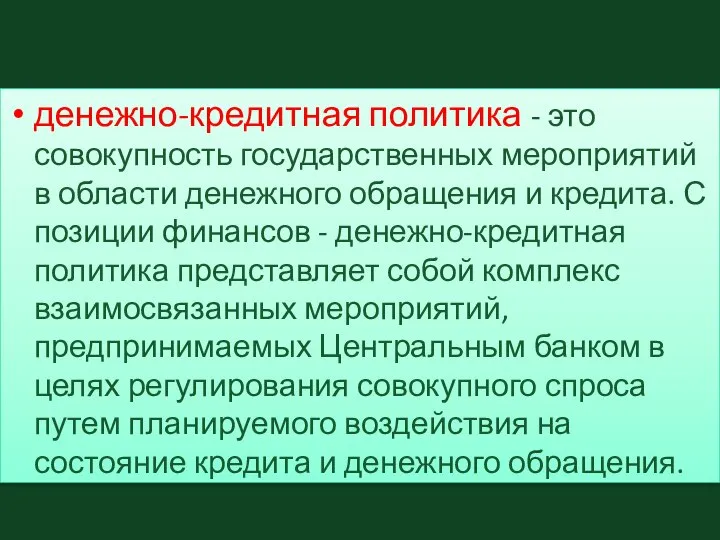 • денежно-кредитная политика - это совокупность государственных мероприятий в области денежного обращения и кредита. С позиции финансов - денежно-кредитная политика представляет собой комплекс взаимосвязанных мероприятий, предпринимаемых Центральным банком в целях регулирования совокупного спроса путем планируемого воздействия на состояние кредита и денежного обращения.